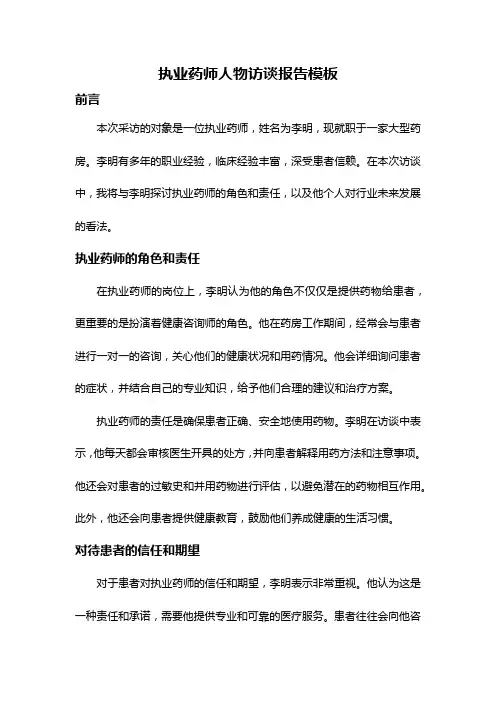 执业药师人物访谈报告模板

前言

本次采访的对象是一位执业药师，姓名为李明，现就职于一家大型药房。李明有多年的职业经验，临床经验丰富，深受患者信赖。在本次访谈中，我将与李明探讨执业药师的角色和责任，以及他个人对行业未来发展的看法。

执业药师的角色和责任

在执业药师的岗位上，李明认为他的角色不仅仅是提供药物给患者，更重要的是扮演着健康咨询师的角色。他在药房工作期间，经常会与患者进行一对一的咨询，关心他们的健康状况和用药情况。他会详细询问患者的症状，并结合自己的专业知识，给予他们合理的建议和治疗方案。

执业药师的责任是确保患者正确、安全地使用药物。李明在访谈中表示，他每天都会审核医生开具的处方，并向患者解释用药方法和注意事项。他还会对患者的过敏史和并用药物进行评估，以避免潜在的药物相互作用。此外，他还会向患者提供健康教育，鼓励他们养成健康的生活习惯。

对待患者的信任和期望

对于患者对执业药师的信任和期望，李明表示非常重视。他认为这是一种责任和承诺，需要他提供专业和可靠的医疗服务。患者往往会向他咨